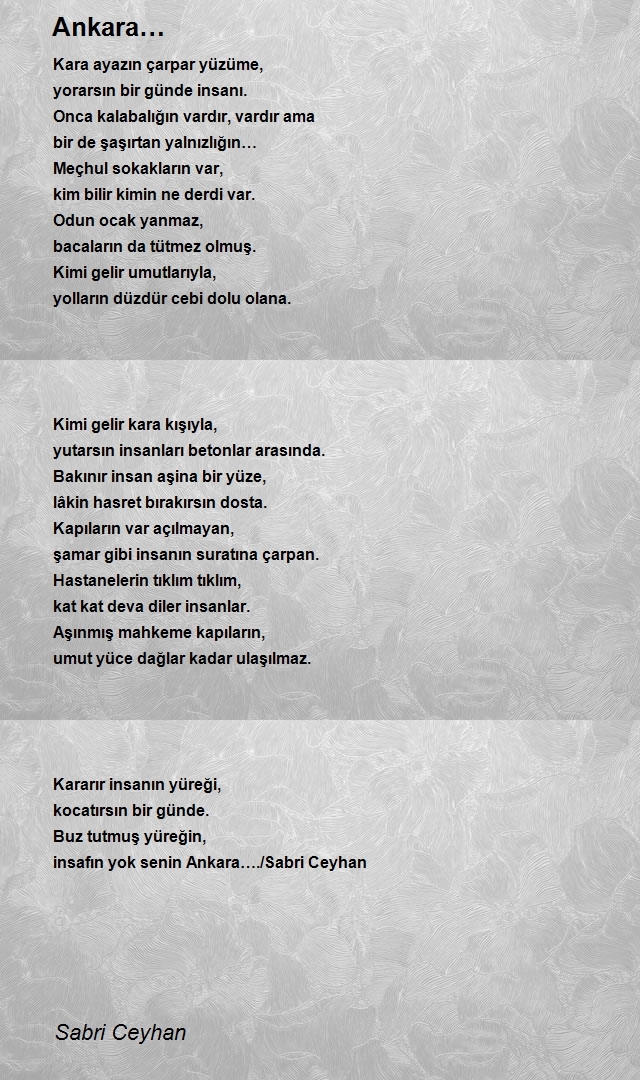 Ankara…

Kara ayazın çarpar yüzüme,
yorarsın bir günde insanı.
Onca kalabalığın vardır, vardır ama
bir de şaşırtan yalnızlığın…
Meçhul sokakların var,
kim bilir kimin ne derdi var.
Odun ocak yanmaz,
bacaların da tütmez olmuş.
Kimi gelir umutlarıyla,
yolların düzdür cebi dolu olana.

Kimi gelir kara kışıyla,
yutarsın insanları betonlar arasında.
Bakınır insan aşina bir yüze,
lâkin hasret bırakırsın dosta.
Kapıların var açılmayan,
şamar gibi insanın suratına çarpan.
Hastanelerin tıklım tıklım,
kat kat deva diler insanlar.
Aşınmış mahkeme kapıların,
umut yüce dağlar kadar ulaşılmaz.

Kararır insanın yüreği,
kocatırsın bir günde.
Buz tutmuş yüreğin,
insafın yok senin Ankara…./Sabri Ceyhan

Sabri Ceyhan